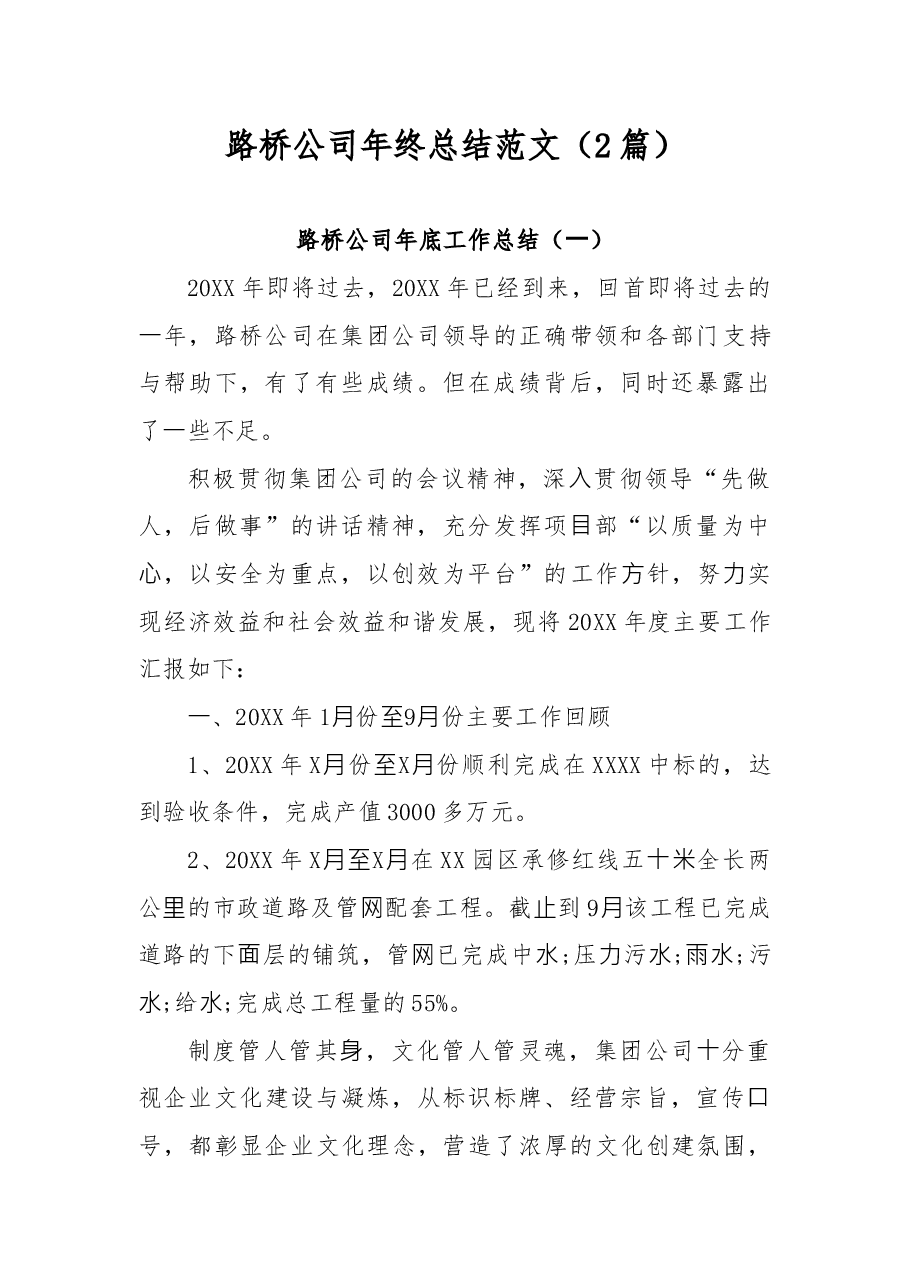 路桥公司年终总结范文（2篇）

路桥公司年底工作总结（一）

20XX年即将过去，20XX年已经到来，回首即将过去的一年，路桥公司在集团公司领导的正确带领和各部门支持与帮助下，有了有些成绩。但在成绩背后，同时还暴露出了一些不足。

积极贯彻集团公司的会议精神，深入贯彻领导“先做人，后做事”的讲话精神，充分发挥项目部“以质量为中心，以安全为重点，以创效为平台”的工作方针，努力实现经济效益和社会效益和谐发展，现将20XX年度主要工作汇报如下：

一、20XX年1月份至9月份主要工作回顾

1、20XX年X月份至X月份顺利完成在XXXX中标的，达到验收条件，完成产值3000多万元。

2、20XX年X月至X月在XX园区承修红线五十米全长两公里的市政道路及管网配套工程。截止到9月该工程已完成道路的下面层的铺筑，管网已完成中水;压力污水;雨水;污水;给水;完成总工程量的55%。

制度管人管其身，文化管人管灵魂，集团公司十分重视企业文化建设与凝炼，从标识标牌、经营宗旨，宣传口号，都彰显企业文化理念，营造了浓厚的文化创建氛围，